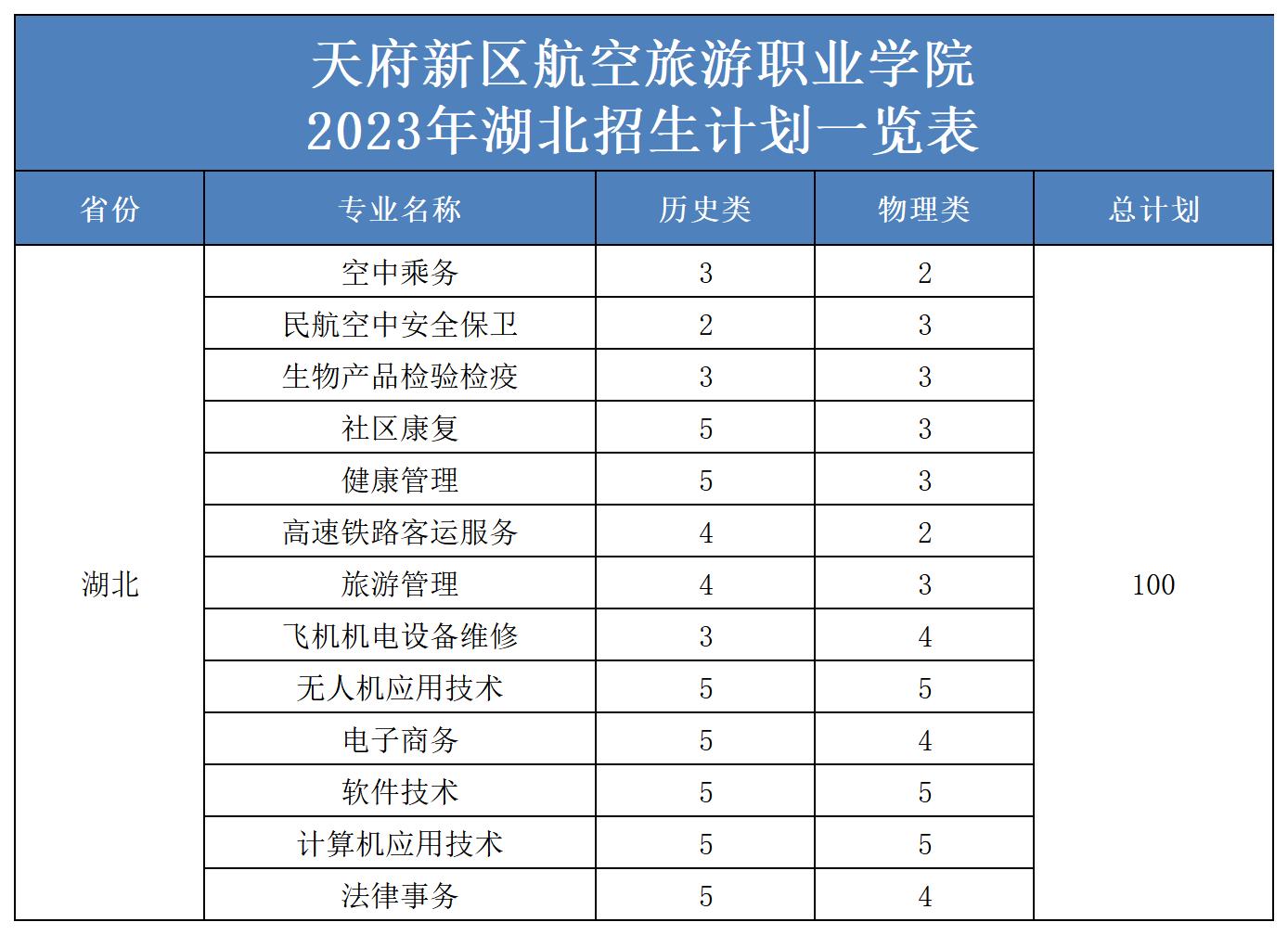 天府新区航空旅游职业学院
2023年湖北招生计划一览表

| 省份 | 专业名称 | 历史类 | 物理类 | 总计划 |
|---|---|---|---|---|
| 湖北 | 空中乘务 | 3 | 2 | 100 |
| | 民航空中安全保卫 | 2 | 3 | |
| | 生物产品检验检疫 | 3 | 3 | |
| | 社区康复 | 5 | 3 | |
| | 健康管理 | 5 | 3 | |
| | 高速铁路客运服务 | 4 | 2 | |
| | 旅游管理 | 4 | 3 | |
| | 飞机机电设备维修 | 3 | 4 | |
| | 无人机应用技术 | 5 | 5 | |
| | 电子商务 | 5 | 4 | |
| | 软件技术 | 5 | 5 | |
| | 计算机应用技术 | 5 | 5 | |
| | 法律事务 | 5 | 4 | |